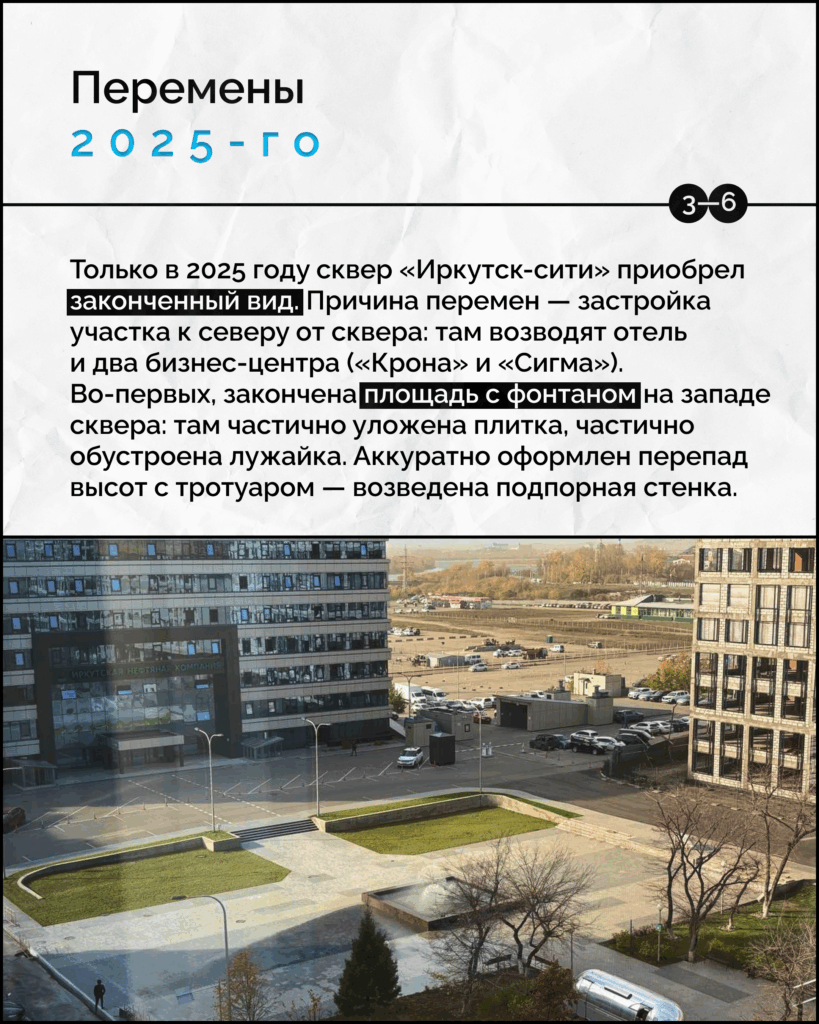 Перемены
2025-го

3–6

Только в 2025 году сквер «Иркутск-сити» приобрел законченный вид. Причина перемен — застройка участка к северу от сквера: там возводят отель и два бизнес-центра («Крона» и «Сигма»). Во-первых, закончена площадь с фонтаном на западе сквера: там частично уложена плитка, частично обустроена лужайка. Аккуратно оформлен перепад высот с тротуаром — возведена подпорная стенка.